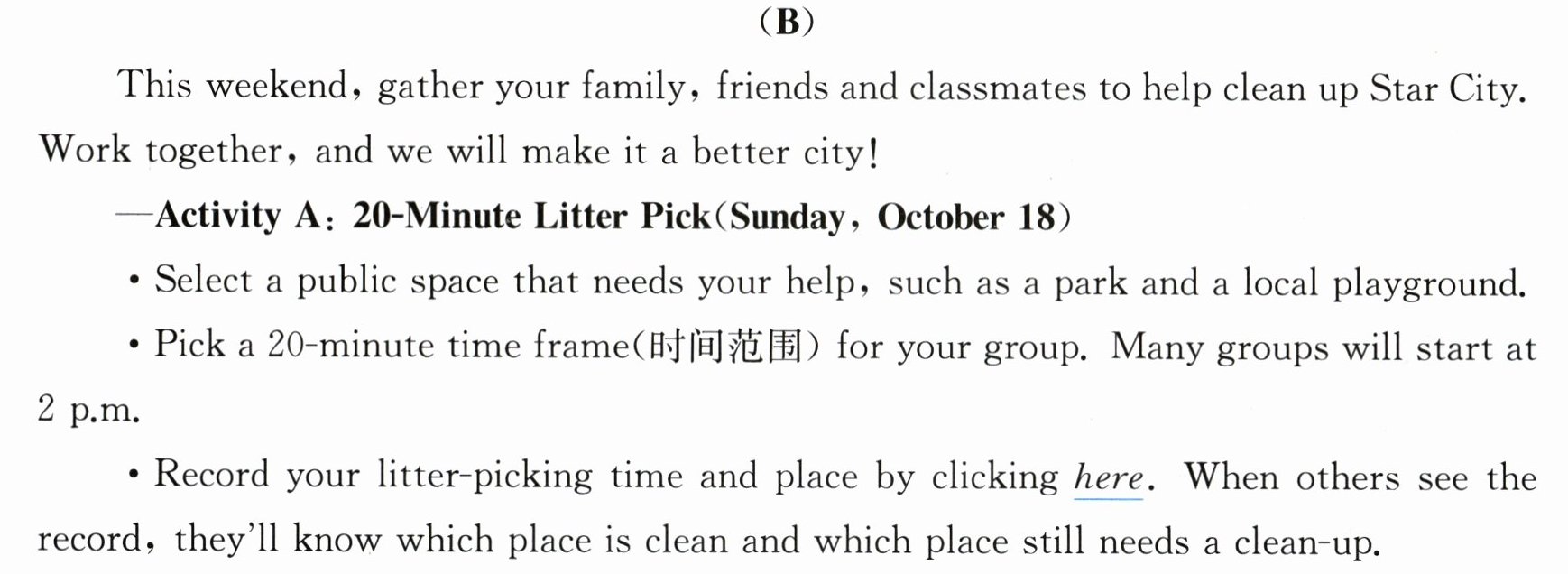 (B)

This weekend, gather your family, friends and classmates to help clean up Star City. Work together, and we will make it a better city!

—Activity A: 20-Minute Litter Pick(Sunday, October 18)

• Select a public space that needs your help, such as a park and a local playground.

• Pick a 20-minute time frame(时间范围) for your group. Many groups will start at 2 p.m.

• Record your litter-picking time and place by clicking here. When others see the record, they'll know which place is clean and which place still needs a clean-up.